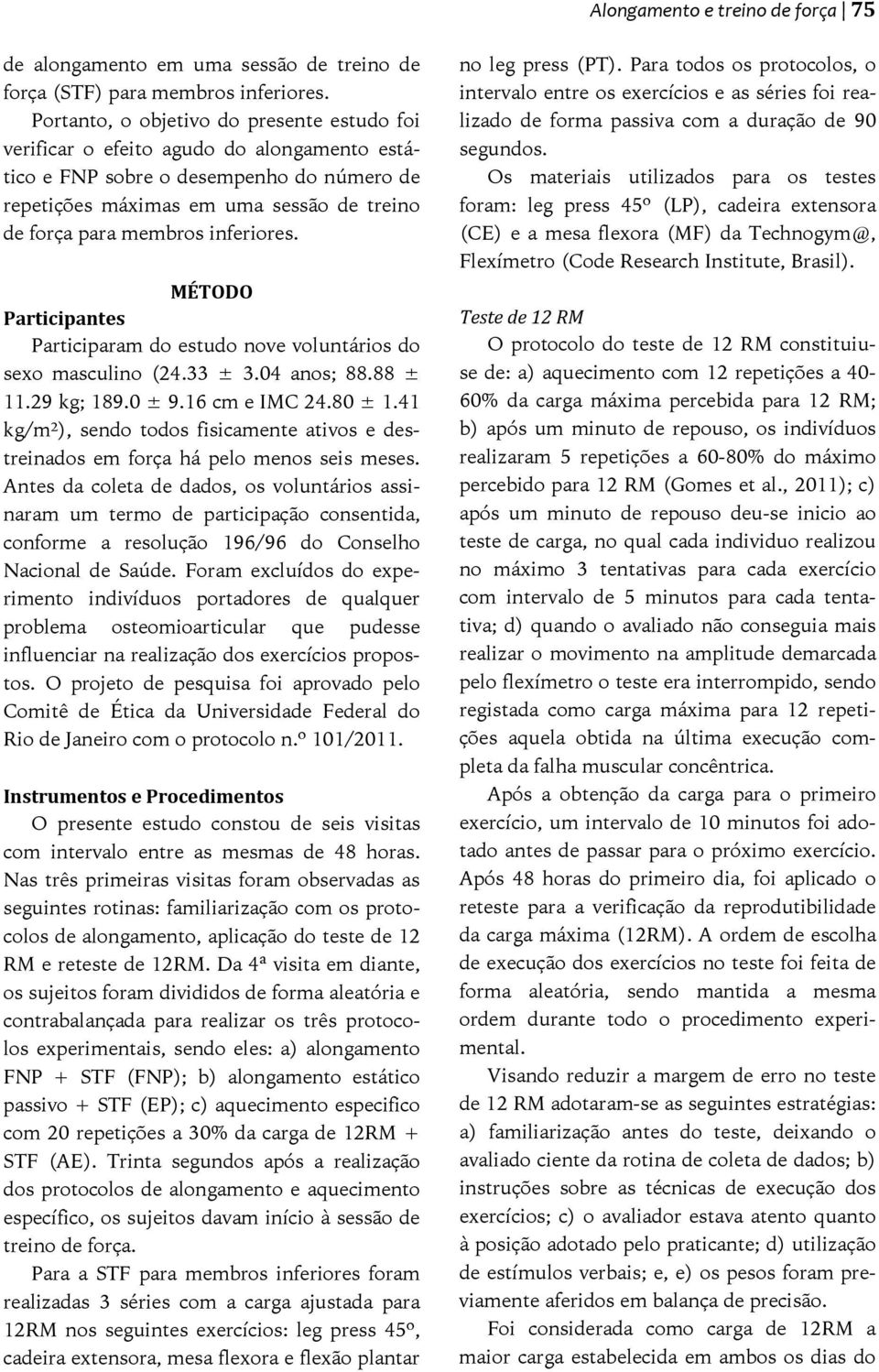 Alongamento e treino de força | 75

de alongamento em uma sessão de treino de força (STF) para membros inferiores.

Portanto, o objetivo do presente estudo foi verificar o efeito agudo do alongamento estático e FNP sobre o desempenho do número de repetições máximas em uma sessão de treino de força para membros inferiores.

MÉTODO

Participantes

Participaram do estudo nove voluntários do sexo masculino (24.33 ± 3.04 anos; 88.88 ± 11.29 kg; 189.0 ± 9.16 cm e IMC 24.80 ± 1.41 kg/m²), sendo todos fisicamente ativos e destreinados em força há pelo menos seis meses. Antes da coleta de dados, os voluntários assinaram um termo de participação consentida, conforme a resolução 196/96 do Conselho Nacional de Saúde. Foram excluídos do experimento indivíduos portadores de qualquer problema osteomioarticular que pudesse influenciar na realização dos exercícios propostos. O projeto de pesquisa foi aprovado pelo Comitê de Ética da Universidade Federal do Rio de Janeiro com o protocolo n.º 101/2011.

Instrumentos e Procedimentos

O presente estudo constou de seis visitas com intervalo entre as mesmas de 48 horas. Nas três primeiras visitas foram observadas as seguintes rotinas: familiarização com os protocolos de alongamento, aplicação do teste de 12 RM e reteste de 12RM. Da 4ª visita em diante, os sujeitos foram divididos de forma aleatória e contrabalançada para realizar os três protocolos experimentais, sendo eles: a) alongamento FNP + STF (FNP); b) alongamento estático passivo + STF (EP); c) aquecimento especifico com 20 repetições a 30% da carga de 12RM + STF (AE). Trinta segundos após a realização dos protocolos de alongamento e aquecimento específico, os sujeitos davam início à sessão de treino de força.

Para a STF para membros inferiores foram realizadas 3 séries com a carga ajustada para 12RM nos seguintes exercícios: leg press 45º, cadeira extensora, mesa flexora e flexão plantar no leg press (PT). Para todos os protocolos, o intervalo entre os exercícios e as séries foi realizado de forma passiva com a duração de 90 segundos.

Os materiais utilizados para os testes foram: leg press 45º (LP), cadeira extensora (CE) e a mesa flexora (MF) da Technogym@, Flexímetro (Code Research Institute, Brasil).

Teste de 12 RM

O protocolo do teste de 12 RM constituiu-se de: a) aquecimento com 12 repetições a 40-60% da carga máxima percebida para 12 RM; b) após um minuto de repouso, os indivíduos realizaram 5 repetições a 60-80% do máximo percebido para 12 RM (Gomes et al., 2011); c) após um minuto de repouso deu-se inicio ao teste de carga, no qual cada individuo realizou no máximo 3 tentativas para cada exercício com intervalo de 5 minutos para cada tentativa; d) quando o avaliado não conseguia mais realizar o movimento na amplitude demarcada pelo flexímetro o teste era interrompido, sendo registada como carga máxima para 12 repetições aquela obtida na última execução completa da falha muscular concêntrica.

Após a obtenção da carga para o primeiro exercício, um intervalo de 10 minutos foi adotado antes de passar para o próximo exercício. Após 48 horas do primeiro dia, foi aplicado o reteste para a verificação da reprodutibilidade da carga máxima (12RM). A ordem de escolha de execução dos exercícios no teste foi feita de forma aleatória, sendo mantida a mesma ordem durante todo o procedimento experimental.

Visando reduzir a margem de erro no teste de 12 RM adotaram-se as seguintes estratégias: a) familiarização antes do teste, deixando o avaliado ciente da rotina de coleta de dados; b) instruções sobre as técnicas de execução dos exercícios; c) o avaliador estava atento quanto à posição adotado pelo praticante; d) utilização de estímulos verbais; e, e) os pesos foram previamente aferidos em balança de precisão.

Foi considerada como carga de 12RM a maior carga estabelecida em ambos os dias do